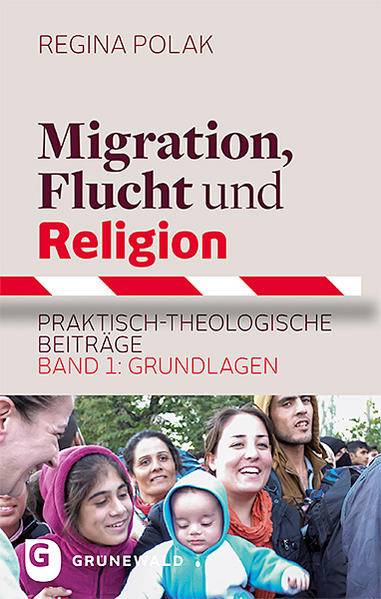 REGINA POLAK

Migration, Flucht und Religion

PRAKTISCH-THEOLOGISCHE BEITRÄGE
BAND 1: GRUNDLAGEN

G GRUNEWALD